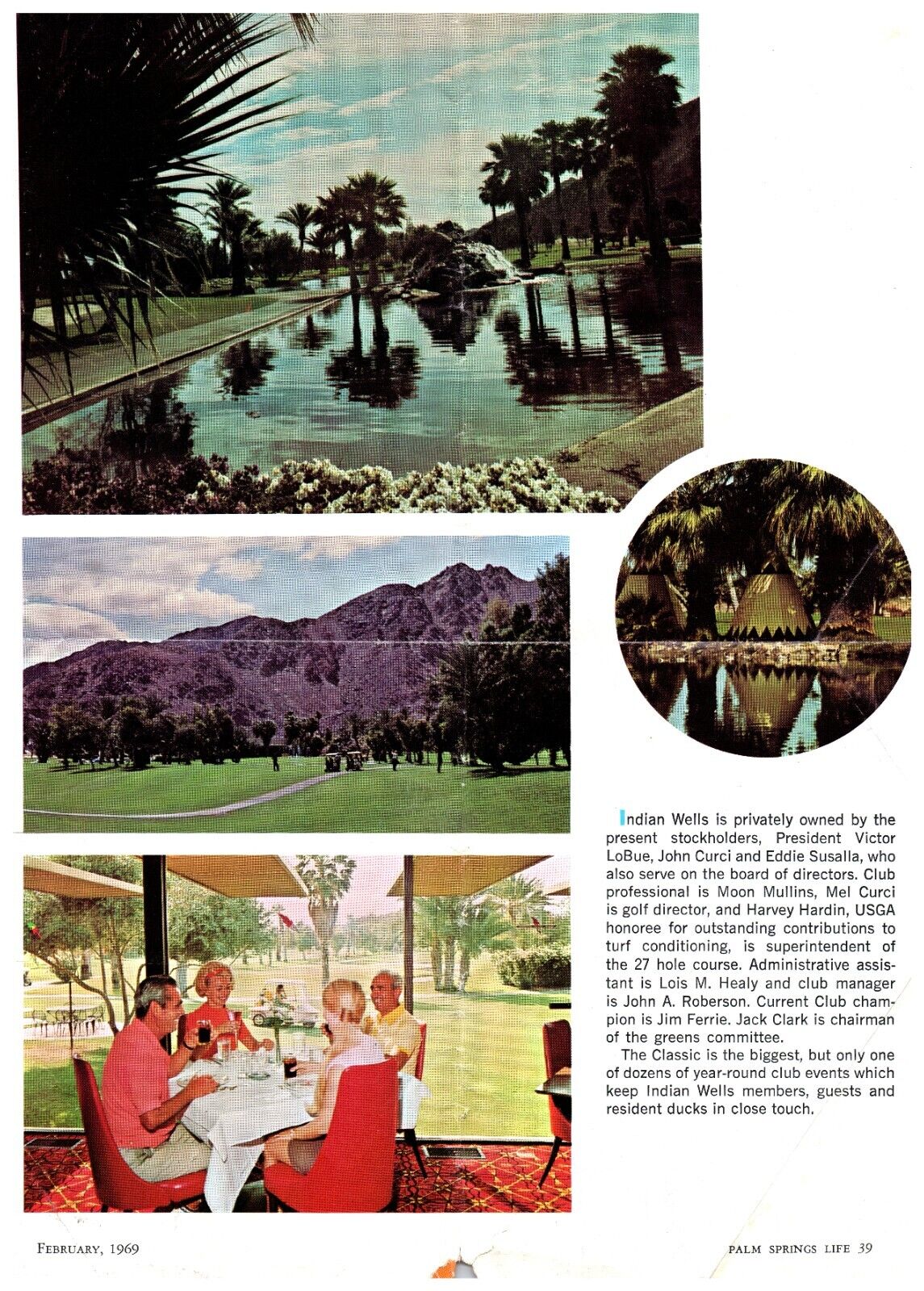 Indian Wells is privately owned by the present stockholders, President Victor LoBue, John Curci and Eddie Susalla, who also serve on the board of directors. Club professional is Moon Mullins, Mel Curci is golf director, and Harvey Hardin, USGA honoree for outstanding contributions to turf conditioning, is superintendent of the 27 hole course. Administrative assistant is Lois M. Healy and club manager is John A. Roberson. Current Club champion is Jim Ferrie. Jack Clark is chairman of the greens committee.

The Classic is the biggest, but only one of dozens of year-round club events which keep Indian Wells members, guests and resident ducks in close touch.

FEBRUARY, 1969

PALM SPRINGS LIFE 39